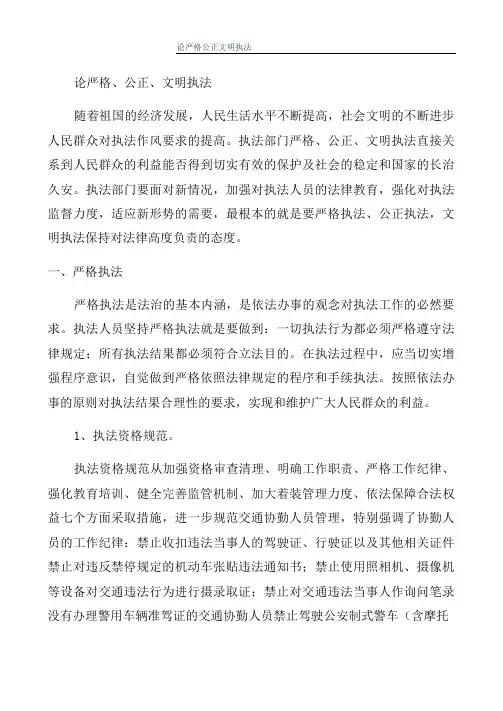 论严格公正文明执法

论严格、公正、文明执法

随着祖国的经济发展，人民生活水平不断提高，社会文明的不断进步人民群众对执法作风要求的提高。执法部门严格、公正、文明执法直接关系到人民群众的利益能否得到切实有效的保护及社会的稳定和国家的长治久安。执法部门要面对新情况，加强对执法人员的法律教育，强化对执法监督力度，适应新形势的需要，最根本的就是要严格执法、公正执法，文明执法保持对法律高度负责的态度。

一、严格执法

严格执法是法治的基本内涵，是依法办事的观念对执法工作的必然要求。执法人员坚持严格执法就是要做到：一切执法行为都必须严格遵守法律规定；所有执法结果都必须符合立法目的。在执法过程中，应当切实增强程序意识，自觉做到严格依照法律规定的程序和手续执法。按照依法办事的原则对执法结果合理性的要求，实现和维护广大人民群众的利益。

1、执法资格规范。

执法资格规范从加强资格审查清理、明确工作职责、严格工作纪律、强化教育培训、健全完善监管机制、加大着装管理力度、依法保障合法权益七个方面采取措施，进一步规范交通协勤人员管理，特别强调了协勤人员的工作纪律：禁止收扣违法当事人的驾驶证、行驶证以及其他相关证件禁止对违反禁停规定的机动车张贴违法通知书；禁止使用照相机、摄像机等设备对交通违法行为进行摄录取证；禁止对交通违法当事人作询问笔录没有办理警用车辆准驾证的交通协勤人员禁止驾驶公安制式警车（含摩托